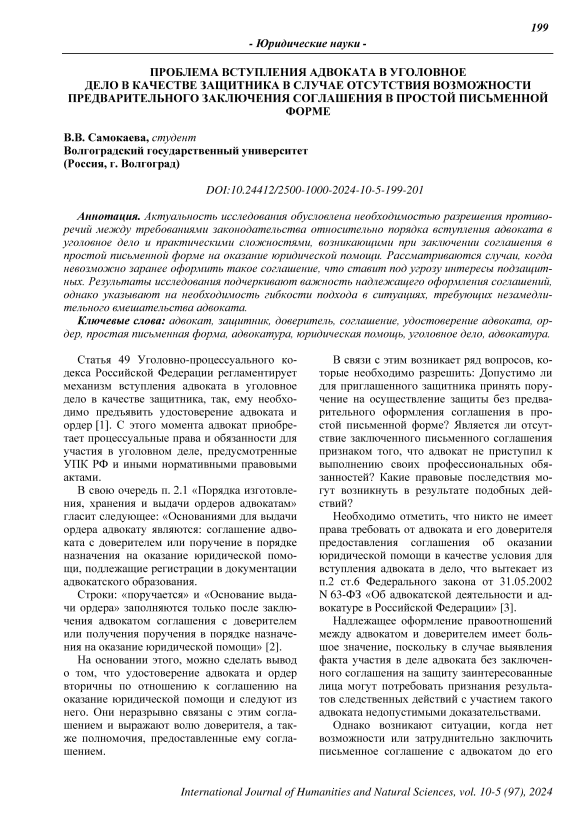 199

- Юридические науки -

ПРОБЛЕМА ВСТУПЛЕНИЯ АДВОКАТА В УГОЛОВНОЕ ДЕЛО В КАЧЕСТВЕ ЗАЩИТНИКА В СЛУЧАЕ ОТСУТСТВИЯ ВОЗМОЖНОСТИ ПРЕДВАРИТЕЛЬНОГО ЗАКЛЮЧЕНИЯ СОГЛАШЕНИЯ В ПРОСТОЙ ПИСЬМЕННОЙ ФОРМЕ

В.В. Самокаева, студент
Волгоградский государственный университет
(Россия, г. Волгоград)

DOI:10.24412/2500-1000-2024-10-5-199-201

Аннотация. Актуальность исследования обусловлена необходимостью разрешения противоречий между требованиями законодательства относительно порядка вступления адвоката в уголовное дело и практическими сложностями, возникающими при заключении соглашения в простой письменной форме на оказание юридической помощи. Рассматриваются случаи, когда невозможно заранее оформить такое соглашение, что ставит под угрозу интересы подзащитных. Результаты исследования подчеркивают важность надлежащего оформления соглашений, однако указывают на необходимость гибкости подхода в ситуациях, требующих незамедлительного вмешательства адвоката.

Ключевые слова: адвокат, защитник, доверитель, соглашение, удостоверение адвоката, ордер, простая письменная форма, адвокатура, юридическая помощь, уголовное дело, адвокатура.

Статья 49 Уголовно-процессуального кодекса Российской Федерации регламентирует механизм вступления адвоката в уголовное дело в качестве защитника, так, ему необходимо предъявить удостоверение адвоката и ордер [1]. С этого момента адвокат приобретает процессуальные права и обязанности для участия в уголовном деле, предусмотренные УПК РФ и иными нормативными правовыми актами.

В свою очередь п. 2.1 «Порядка изготовления, хранения и выдачи ордеров адвокатам» гласит следующее: «Основаниями для выдачи ордера адвокату являются: соглашение адвоката с доверителем или поручение в порядке назначения на оказание юридической помощи, подлежащие регистрации в документации адвокатского образования.

Строки: «поручается» и «Основание выдачи ордера» заполняются только после заключения адвокатом соглашения с доверителем или получения поручения в порядке назначения на оказание юридической помощи» [2].

На основании этого, можно сделать вывод о том, что удостоверение адвоката и ордер вторичны по отношению к соглашению на оказание юридической помощи и следуют из него. Они неразрывно связаны с этим соглашением и выражают волю доверителя, а также полномочия, предоставленные ему соглашением.

В связи с этим возникает ряд вопросов, которые необходимо разрешить: Допустимо ли для приглашенного защитника принять поручение на осуществление защиты без предварительного оформления соглашения в простой письменной форме? Является ли отсутствие заключенного письменного соглашения признаком того, что адвокат не приступил к выполнению своих профессиональных обязанностей? Какие правовые последствия могут возникнуть в результате подобных действий?

Необходимо отметить, что никто не имеет права требовать от адвоката и его доверителя предоставления соглашения об оказании юридической помощи в качестве условия для вступления адвоката в дело, что вытекает из п.2 ст.6 Федерального закона от 31.05.2002 N 63-ФЗ «Об адвокатской деятельности и адвокатуре в Российской Федерации» [3].

Надлежащее оформление правоотношений между адвокатом и доверителем имеет большое значение, поскольку в случае выявления факта участия в деле адвоката без заключенного соглашения на защиту заинтересованные лица могут потребовать признания результатов следственных действий с участием такого адвоката недопустимыми доказательствами.

Однако возникают ситуации, когда нет возможности или затруднительно заключить письменное соглашение с адвокатом до его

International Journal of Humanities and Natural Sciences, vol. 10-5 (97), 2024